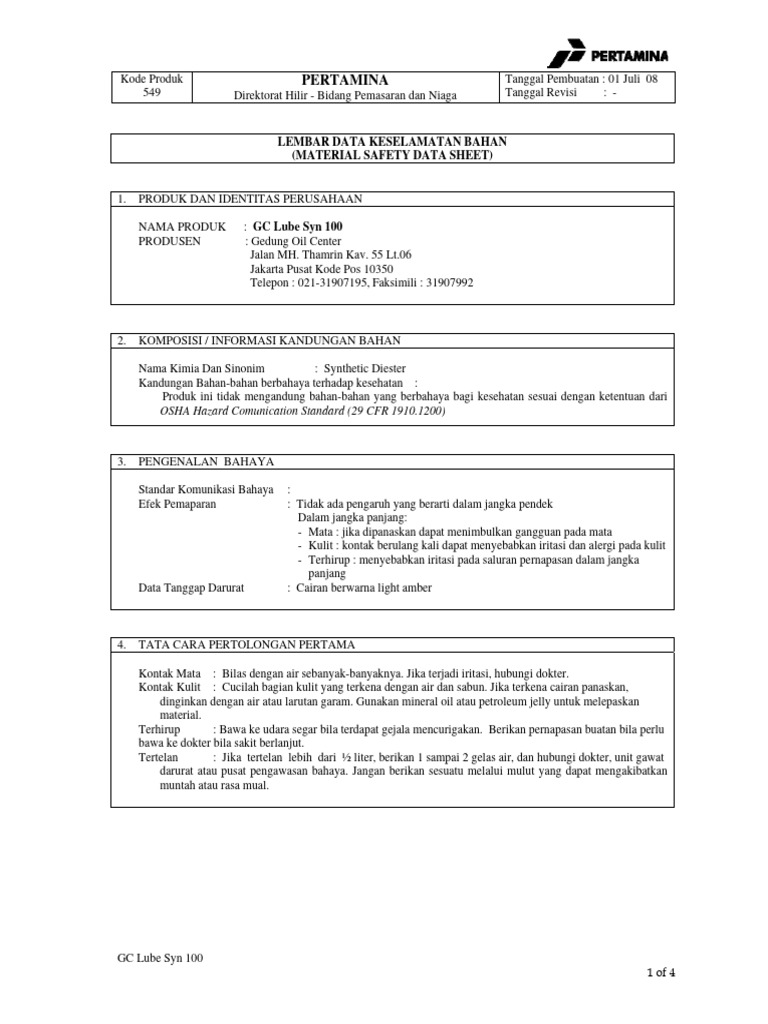 PERTAMINA

| Kode Produk 549 | PERTAMINA Direktorat Hilir - Bidang Pemasaran dan Niaga | Tanggal Pembuatan : 01 Juli 08 Tanggal Revisi : - |
|---|---|---|

LEMBAR DATA KESELAMATAN BAHAN
(MATERIAL SAFETY DATA SHEET)

1. PRODUK DAN IDENTITAS PERUSAHAAN

NAMA PRODUK : GC Lube Syn 100
PRODUSEN : Gedung Oil Center
Jalan MH. Thamrin Kav. 55 Lt.06
Jakarta Pusat Kode Pos 10350
Telepon : 021-31907195, Faksimili : 31907992

2. KOMPOSISI / INFORMASI KANDUNGAN BAHAN

Nama Kimia Dan Sinonim : Synthetic Diester
Kandungan Bahan-bahan berbahaya terhadap kesehatan :
Produk ini tidak mengandung bahan-bahan yang berbahaya bagi kesehatan sesuai dengan ketentuan dari OSHA Hazard Comunication Standard (29 CFR 1910.1200)

3. PENGENALAN BAHAYA

Standar Komunikasi Bahaya :
Efek Pemaparan : Tidak ada pengaruh yang berarti dalam jangka pendek
Dalam jangka panjang:
- Mata : jika dipanaskan dapat menimbulkan gangguan pada mata
- Kulit : kontak berulang kali dapat menyebabkan iritasi dan alergi pada kulit
- Terhirup : menyebabkan iritasi pada saluran pernapasan dalam jangka panjang
Data Tanggap Darurat : Cairan berwarna light amber

4. TATA CARA PERTOLONGAN PERTAMA

Kontak Mata : Bilas dengan air sebanyak-banyaknya. Jika terjadi iritasi, hubungi dokter.
Kontak Kulit : Cucilah bagian kulit yang terkena dengan air dan sabun. Jika terkena cairan panaskan, dinginkan dengan air atau larutan garam. Gunakan mineral oil atau petroleum jelly untuk melepaskan material.
Terhirup : Bawa ke udara segar bila terdapat gejala mencurigakan. Berikan pernapasan buatan bila perlu bawa ke dokter bila sakit berlanjut.
Tertelan : Jika tertelan lebih dari ½ liter, berikan 1 sampai 2 gelas air, dan hubungi dokter, unit gawat darurat atau pusat pengawasan bahaya. Jangan berikan sesuatu melalui mulut yang dapat mengakibatkan muntah atau rasa mual.

GC Lube Syn 100
1 of 4